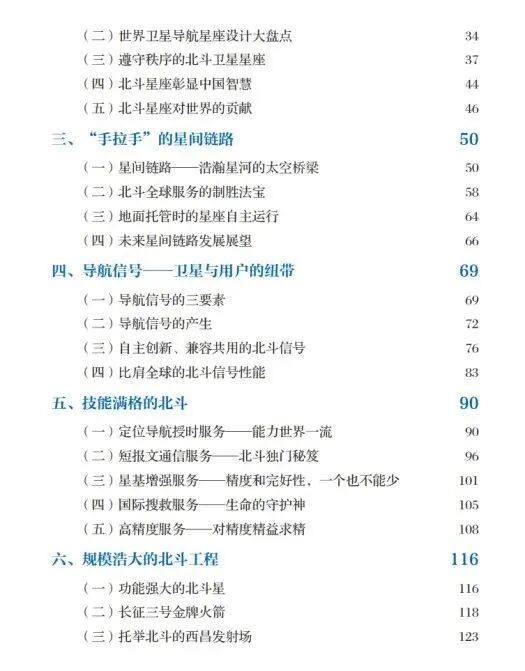 （二）世界卫星导航星座设计大盘点 34
（三）遵守秩序的北斗卫星星座 37
（四）北斗星座彰显中国智慧 44
（五）北斗星座对世界的贡献 46

三、“手拉手”的星间链路 50
（一）星间链路——浩瀚星河的太空桥梁 50
（二）北斗全球服务的制胜法宝 58
（三）地面托管时的星座自主运行 64
（四）未来星间链路发展展望 66

四、导航信号——卫星与用户的纽带 69
（一）导航信号的三要素 69
（二）导航信号的产生 72
（三）自主创新、兼容共用的北斗信号 76
（四）比肩全球的北斗信号性能 83

五、技能满格的北斗 90
（一）定位导航授时服务——能力世界一流 90
（二）短报文通信服务——北斗独门秘笈 96
（三）星基增强服务——精度和完好性，一个也不能少 101
（四）国际搜救服务——生命的守护神 105
（五）高精度服务——对精度精益求精 108

六、规模浩大的北斗工程 116
（一）功能强大的北斗星 116
（二）长征三号金牌火箭 118
（三）托举北斗的西昌发射场 123